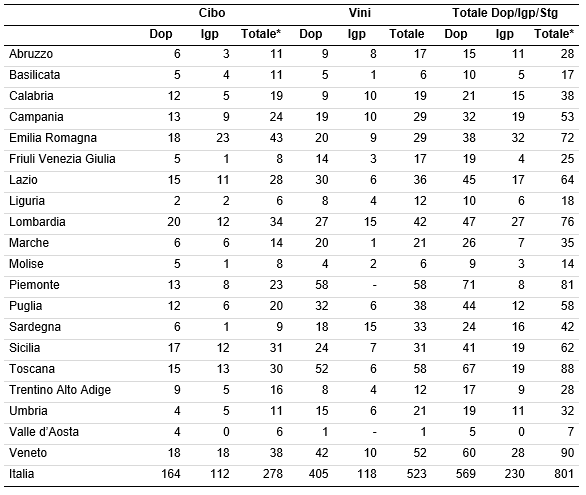 |  | Cibo |  |  | Vini |  |  | Totale Dop/Igp/Stg |  |  |
|---|---|---|---|---|---|---|---|---|---|
|  | Dop | Igp | Totale* | Dop | Igp | Totale | Dop | Igp | Totale* |
| Abruzzo | 6 | 3 | 11 | 9 | 8 | 17 | 15 | 11 | 28 |
| Basilicata | 5 | 4 | 11 | 5 | 1 | 6 | 10 | 5 | 17 |
| Calabria | 12 | 5 | 19 | 9 | 10 | 19 | 21 | 15 | 38 |
| Campania | 13 | 9 | 24 | 19 | 10 | 29 | 32 | 19 | 53 |
| Emilia Romagna | 18 | 23 | 43 | 20 | 9 | 29 | 38 | 32 | 72 |
| Friuli Venezia Giulia | 5 | 1 | 8 | 14 | 3 | 17 | 19 | 4 | 25 |
| Lazio | 15 | 11 | 28 | 30 | 6 | 36 | 45 | 17 | 64 |
| Liguria | 2 | 2 | 6 | 8 | 4 | 12 | 10 | 6 | 18 |
| Lombardia | 20 | 12 | 34 | 27 | 15 | 42 | 47 | 27 | 76 |
| Marche | 6 | 6 | 14 | 20 | 1 | 21 | 26 | 7 | 35 |
| Molise | 5 | 1 | 8 | 4 | 2 | 6 | 9 | 3 | 14 |
| Piemonte | 13 | 8 | 23 | 58 | - | 58 | 71 | 8 | 81 |
| Puglia | 12 | 6 | 20 | 32 | 6 | 38 | 44 | 12 | 58 |
| Sardegna | 6 | 1 | 9 | 18 | 15 | 33 | 24 | 16 | 42 |
| Sicilia | 17 | 12 | 31 | 24 | 7 | 31 | 41 | 19 | 62 |
| Toscana | 15 | 13 | 30 | 52 | 6 | 58 | 67 | 19 | 88 |
| Trentino Alto Adige | 9 | 5 | 16 | 8 | 4 | 12 | 17 | 9 | 28 |
| Umbria | 4 | 5 | 11 | 15 | 6 | 21 | 19 | 11 | 32 |
| Valle d'Aosta | 4 | 0 | 6 | 1 | - | 1 | 5 | 0 | 7 |
| Veneto | 18 | 18 | 38 | 42 | 10 | 52 | 60 | 28 | 90 |
| Italia | 164 | 112 | 278 | 405 | 118 | 523 | 569 | 230 | 801 |